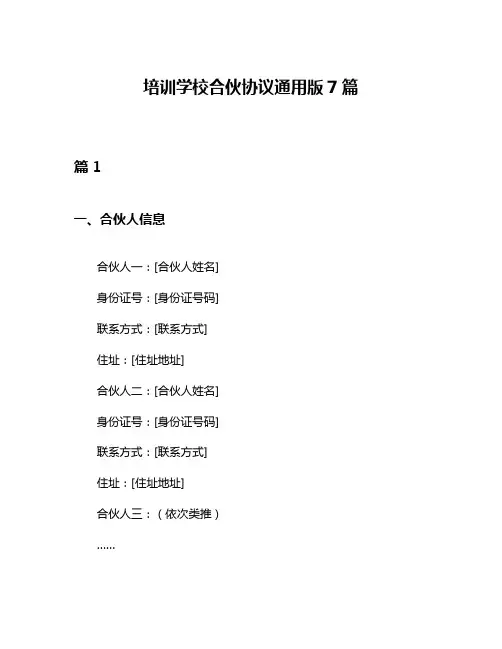 培训学校合伙协议通用版 7 篇

篇 1

一、合伙人信息

合伙人一：[合伙人姓名]

身份证号：[身份证号码]

联系方式：[联系方式]

住址：[住址地址]

合伙人二：[合伙人姓名]

身份证号：[身份证号码]

联系方式：[联系方式]

住址：[住址地址]

合伙人三：（依次类推）

......